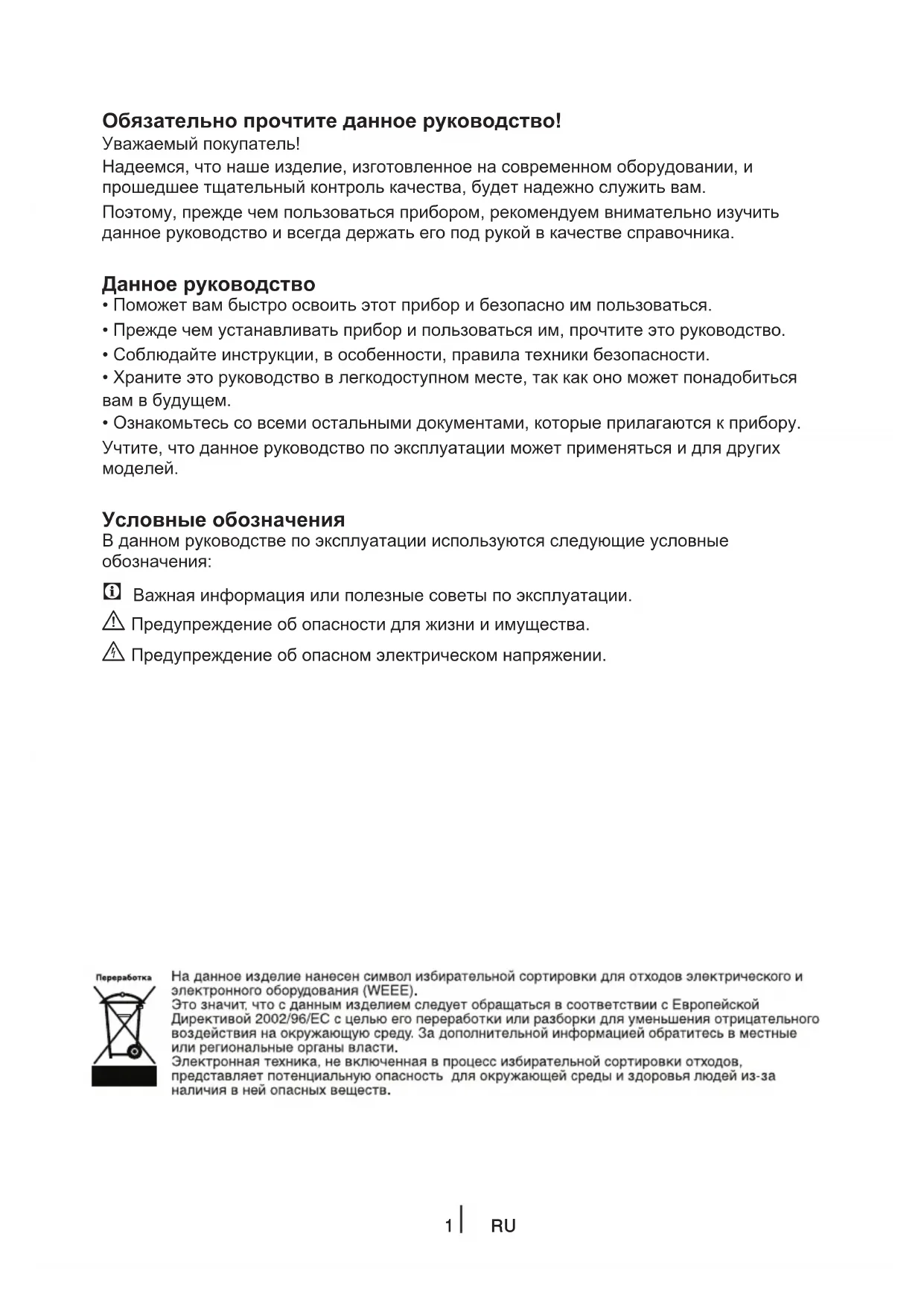 Обязательно прочтите данное руководство!
Уважаемый покупатель!
Надеемся, что наше изделие, изготовленное на современном оборудовании, и прошедшее тщательный контроль качества, будет надежно служить вам.
Поэтому, прежде чем пользоваться прибором, рекомендуем внимательно изучить данное руководство и всегда держать его под рукой в качестве справочника.

Данное руководство
• Поможет вам быстро освоить этот прибор и безопасно им пользоваться.
• Прежде чем устанавливать прибор и пользоваться им, прочтите это руководство.
• Соблюдайте инструкции, в особенности, правила техники безопасности.
• Храните это руководство в легкодоступном месте, так как оно может понадобиться вам в будущем.
• Ознакомьтесь со всеми остальными документами, которые прилагаются к прибору.
Учтите, что данное руководство по эксплуатации может применяться и для других моделей.

Условные обозначения
В данном руководстве по эксплуатации используются следующие условные обозначения:
Важная информация или полезные советы по эксплуатации.
Предупреждение об опасности для жизни и имущества.
Предупреждение об опасном электрическом напряжении.

Переработка
На данное изделие нанесен символ избирательной сортировки для отходов электрического и электронного оборудования (WEEE).
Это значит, что с данным изделием следует обращаться в соответствии с Европейской Директивой 2002/96/EC с целью его переработки или разборки для уменьшения отрицательного воздействия на окружающую среду. За дополнительной информацией обратитесь в местные или региональные органы власти.
Электронная техника, не включенная в процесс избирательной сортировки отходов, представляет потенциальную опасность для окружающей среды и здоровья людей из-за наличия в ней опасных веществ.

1 RU